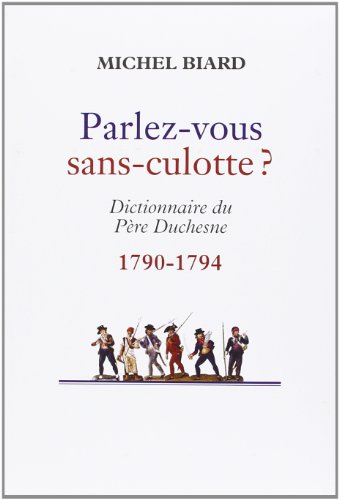 MICHEL BIARD

Parlez-vous sans-culotte ?

Dictionnaire du Père Duchesne

1790-1794